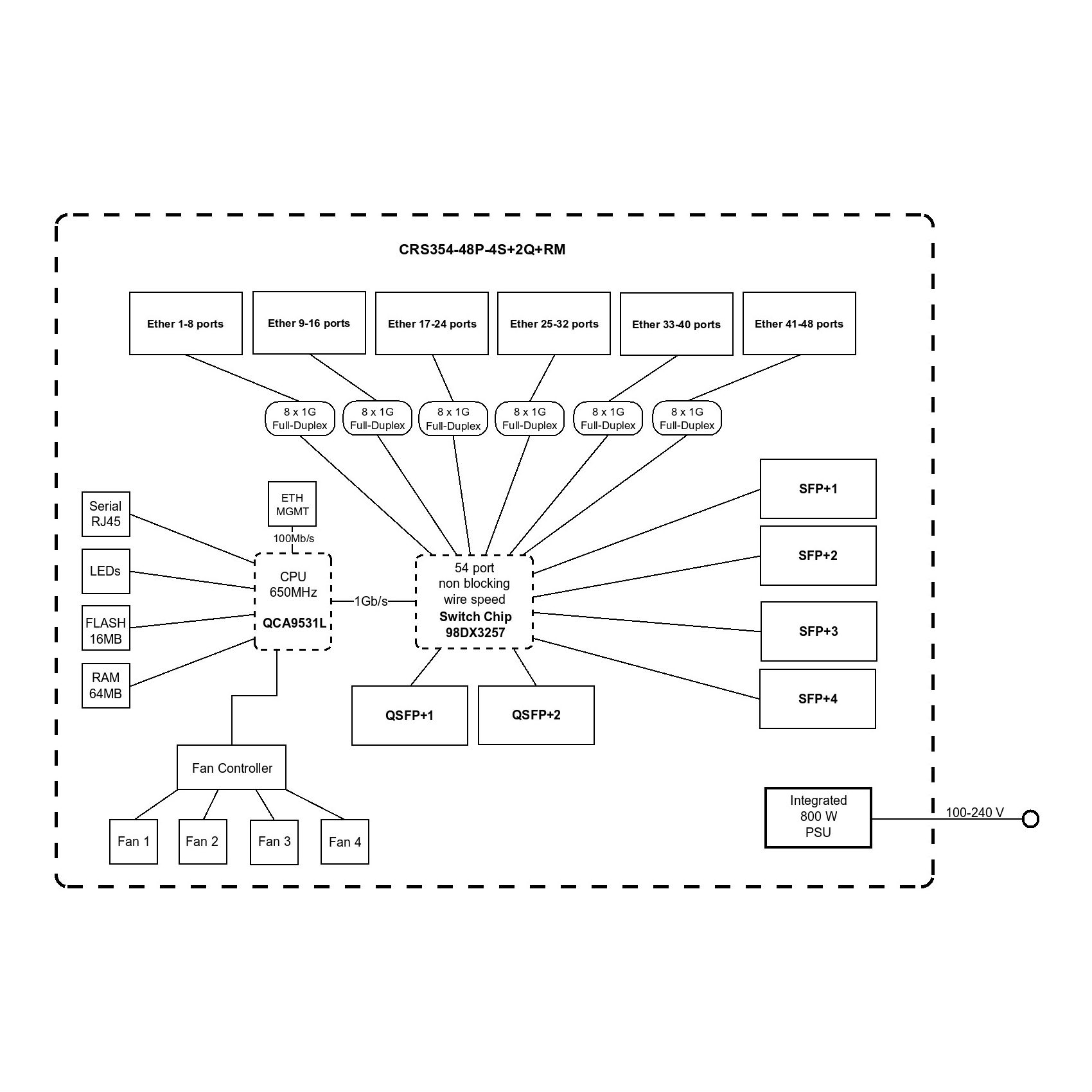 CRS354-48P-4S+2Q+RM

Ether 1-8 ports

Ether 9-16 ports

Ether 17-24 ports

Ether 25-32 ports

Ether 33-40 ports

Ether 41-48 ports

8 x 1G Full-Duplex

8 x 1G Full-Duplex

8 x 1G Full-Duplex

8 x 1G Full-Duplex

8 x 1G Full-Duplex

8 x 1G Full-Duplex

Serial RJ45

LEDs

FLASH 16MB

RAM 64MB

ETH MGMT

100Mb/s

CPU 650MHz
QCA9531L

1Gb/s

54 port non blocking wire speed
Switch Chip
98DX3257

SFP+1

SFP+2

SFP+3

SFP+4

QSFP+1

QSFP+2

Fan Controller

Fan 1

Fan 2

Fan 3

Fan 4

Integrated 800 W PSU

100-240 V